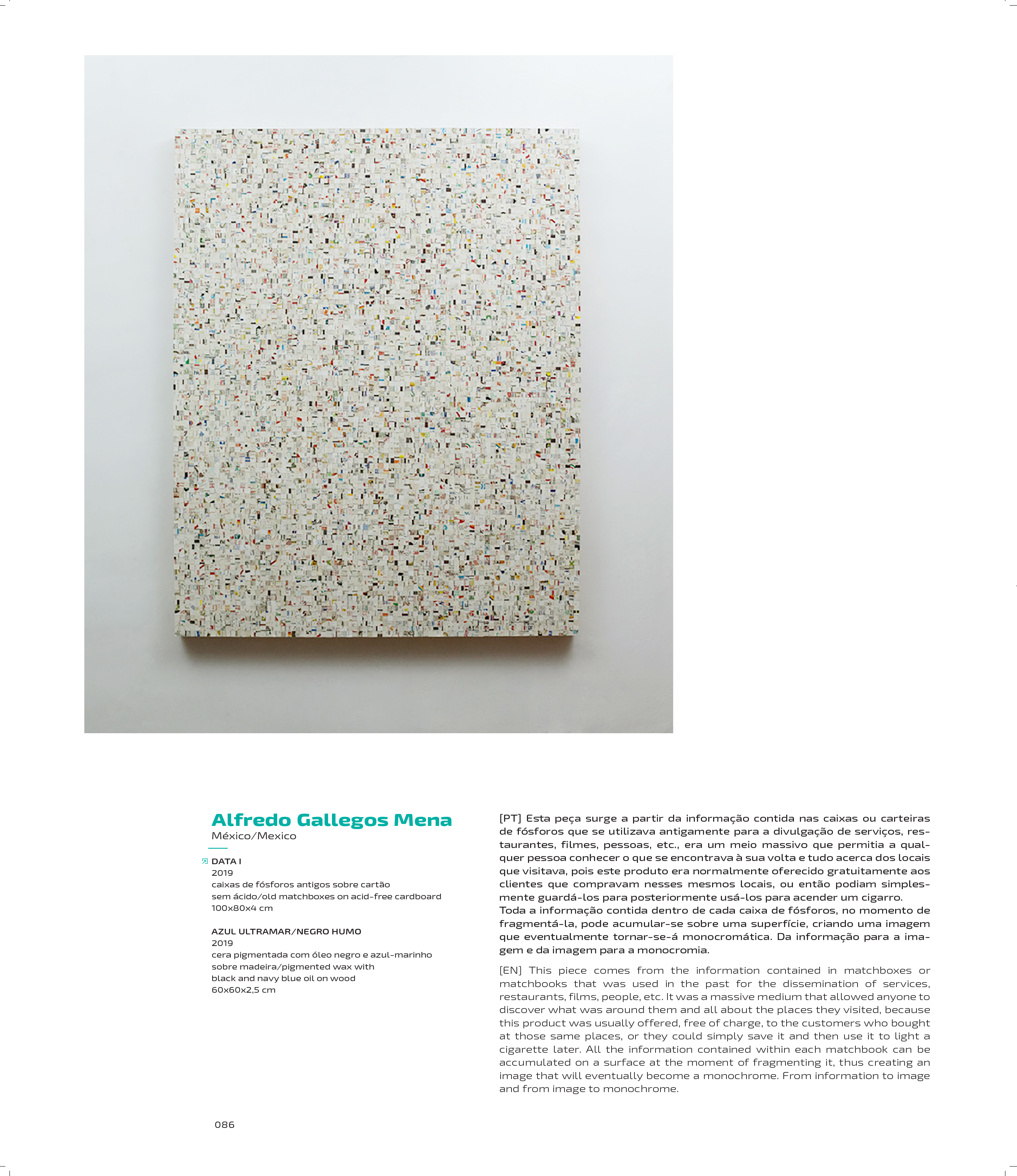 Alfredo Gallegos Mena
México/Mexico

DATA I
2019
caixas de fósforos antigos sobre cartão sem ácido/old matchboxes on acid-free cardboard
100x80x4 cm

AZUL ULTRAMAR/NEGRO HUMO
2019
cera pigmentada com óleo negro e azul-marinho sobre madeira/pigmented wax with black and navy blue oil on wood
60x60x2,5 cm

[PT] Esta peça surge a partir da informação contida nas caixas ou carteiras de fósforos que se utilizava antigamente para a divulgação de serviços, restaurantes, filmes, pessoas, etc., era um meio massivo que permitia a qualquer pessoa conhecer o que se encontrava à sua volta e tudo acerca dos locais que visitava, pois este produto era normalmente oferecido gratuitamente aos clientes que compravam nesses mesmos locais, ou então podiam simplesmente guardá-los para posteriormente usá-los para acender um cigarro.
Toda a informação contida dentro de cada caixa de fósforos, no momento de fragmentá-la, pode acumular-se sobre uma superfície, criando uma imagem que eventualmente tornar-se-á monocromática. Da informação para a imagem e da imagem para a monocromia.

[EN] This piece comes from the information contained in matchboxes or matchbooks that was used in the past for the dissemination of services, restaurants, films, people, etc. It was a massive medium that allowed anyone to discover what was around them and all about the places they visited, because this product was usually offered, free of charge, to the customers who bought at those same places, or they could simply save it and then use it to light a cigarette later. All the information contained within each matchbook can be accumulated on a surface at the moment of fragmenting it, thus creating an image that will eventually become a monochrome. From information to image and from image to monochrome.

086